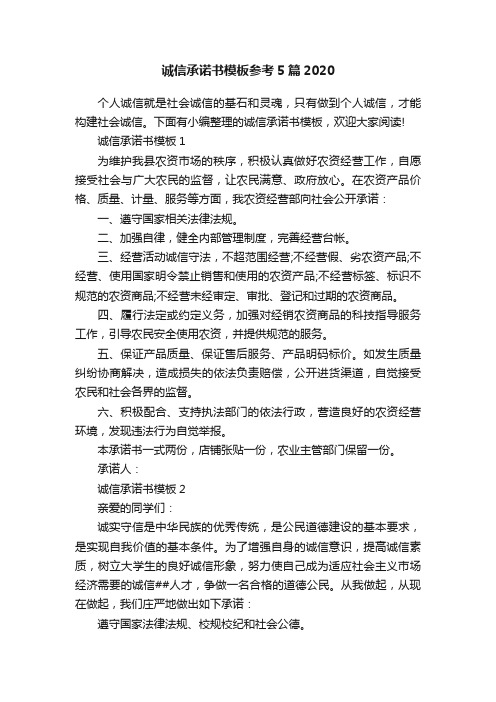 诚信承诺书模板参考5篇2020

个人诚信就是社会诚信的基石和灵魂，只有做到个人诚信，才能构建社会诚信。下面有小编整理的诚信承诺书模板，欢迎大家阅读!

诚信承诺书模板1

为维护我县农资市场的秩序，积极认真做好农资经营工作，自愿接受社会与广大农民的监督，让农民满意、政府放心。在农资产品价格、质量、计量、服务等方面，我农资经营部向社会公开承诺：

一、遵守国家相关法律法规。

二、加强自律，健全内部管理制度，完善经营台帐。

三、经营活动诚信守法，不超范围经营;不经营假、劣农资产品;不经营、使用国家明令禁止销售和使用的农资产品;不经营标签、标识不规范的农资商品;不经营未经审定、审批、登记和过期的农资商品。

四、履行法定或约定义务，加强对经销农资商品的科技指导服务工作，引导农民安全使用农资，并提供规范的服务。

五、保证产品质量、保证售后服务、产品明码标价。如发生质量纠纷协商解决，造成损失的依法负责赔偿，公开进货渠道，自觉接受农民和社会各界的监督。

六、积极配合、支持执法部门的依法行政，营造良好的农资经营环境，发现违法行为自觉举报。

本承诺书一式两份，店铺张贴一份，农业主管部门保留一份。

承诺人：

诚信承诺书模板2

亲爱的同学们：

诚实守信是中华民族的优秀传统，是公民道德建设的基本要求，是实现自我价值的基本条件。为了增强自身的诚信意识，提高诚信素质，树立大学生的良好诚信形象，努力使自己成为适应社会主义市场经济需要的诚信##人才，争做一名合格的道德公民。从我做起，从现在做起，我们庄严地做出如下承诺：

遵守国家法律法规、校规校纪和社会公德。